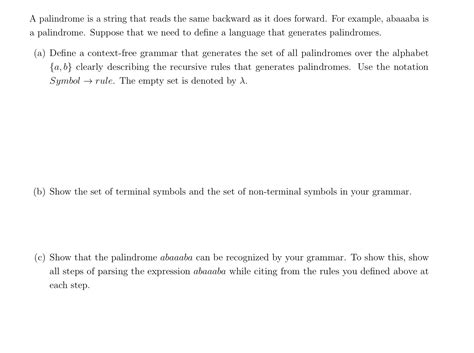 A palindrome is a string that reads the same backward as it does forward. For example, abaaaba is a palindrome. Suppose that we need to define a language that generates palindromes.

(a) Define a context-free grammar that generates the set of all palindromes over the alphabet $\{a, b\}$ clearly describing the recursive rules that generates palindromes. Use the notation $Symbol \rightarrow rule$. The empty set is denoted by $\lambda$.

(b) Show the set of terminal symbols and the set of non-terminal symbols in your grammar.

(c) Show that the palindrome $abaaaba$ can be recognized by your grammar. To show this, show all steps of parsing the expression $abaaaba$ while citing from the rules you defined above at each step.